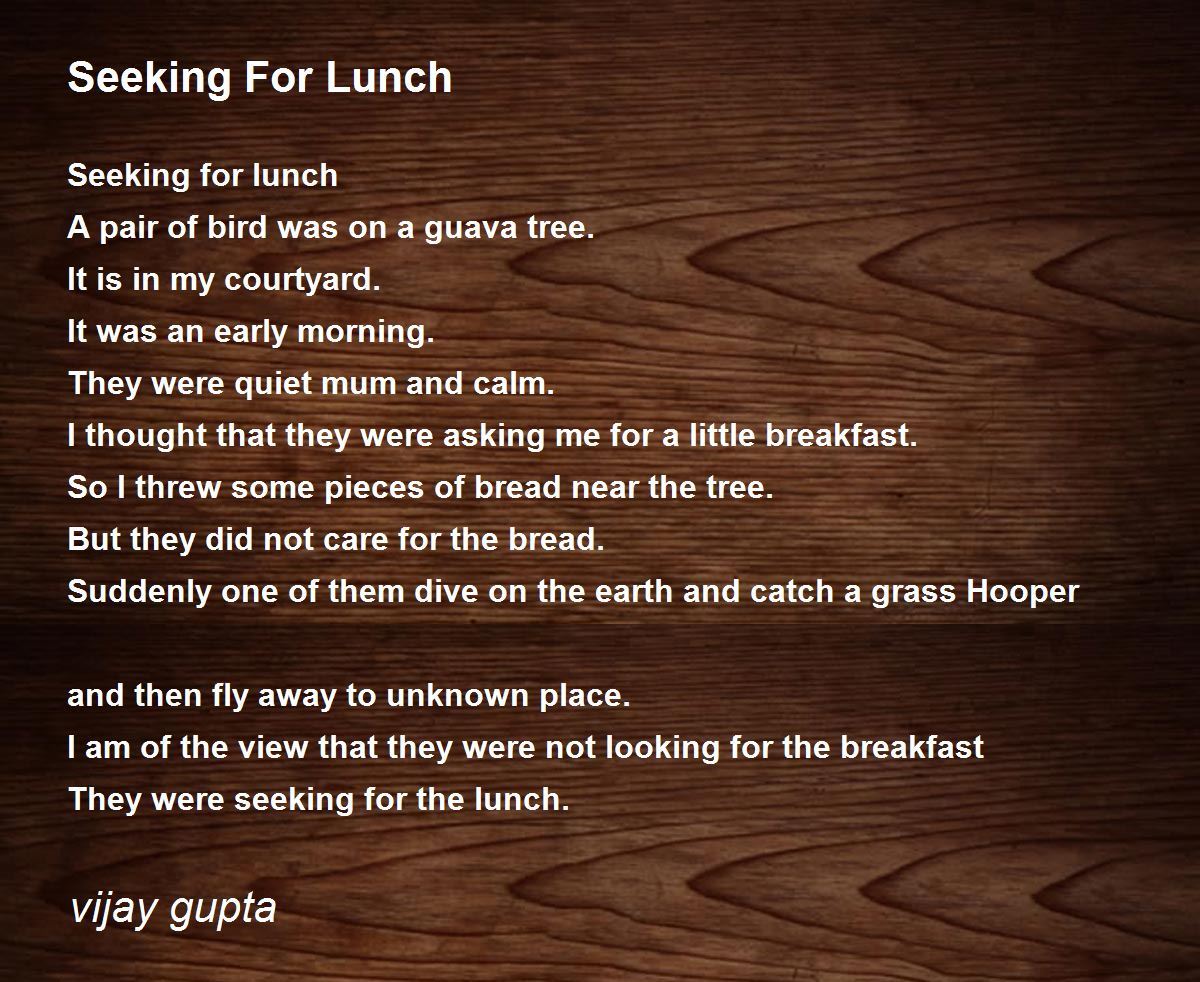 Seeking For Lunch

Seeking for lunch
A pair of bird was on a guava tree.
It is in my courtyard.
It was an early morning.
They were quiet mum and calm.
I thought that they were asking me for a little breakfast.
So I threw some pieces of bread near the tree.
But they did not care for the bread.
Suddenly one of them dive on the earth and catch a grass Hooper

and then fly away to unknown place.
I am of the view that they were not looking for the breakfast
They were seeking for the lunch.

vijay gupta